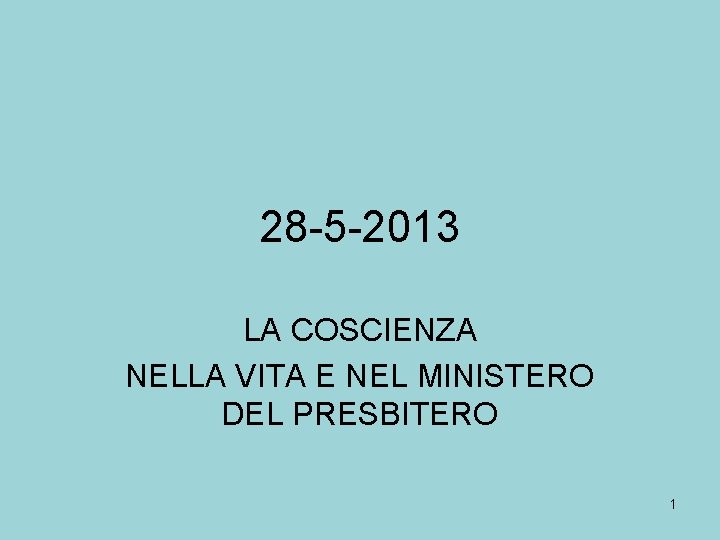 28-5-2013

LA COSCIENZA
NELLA VITA E NEL MINISTERO DEL PRESBITERO

1